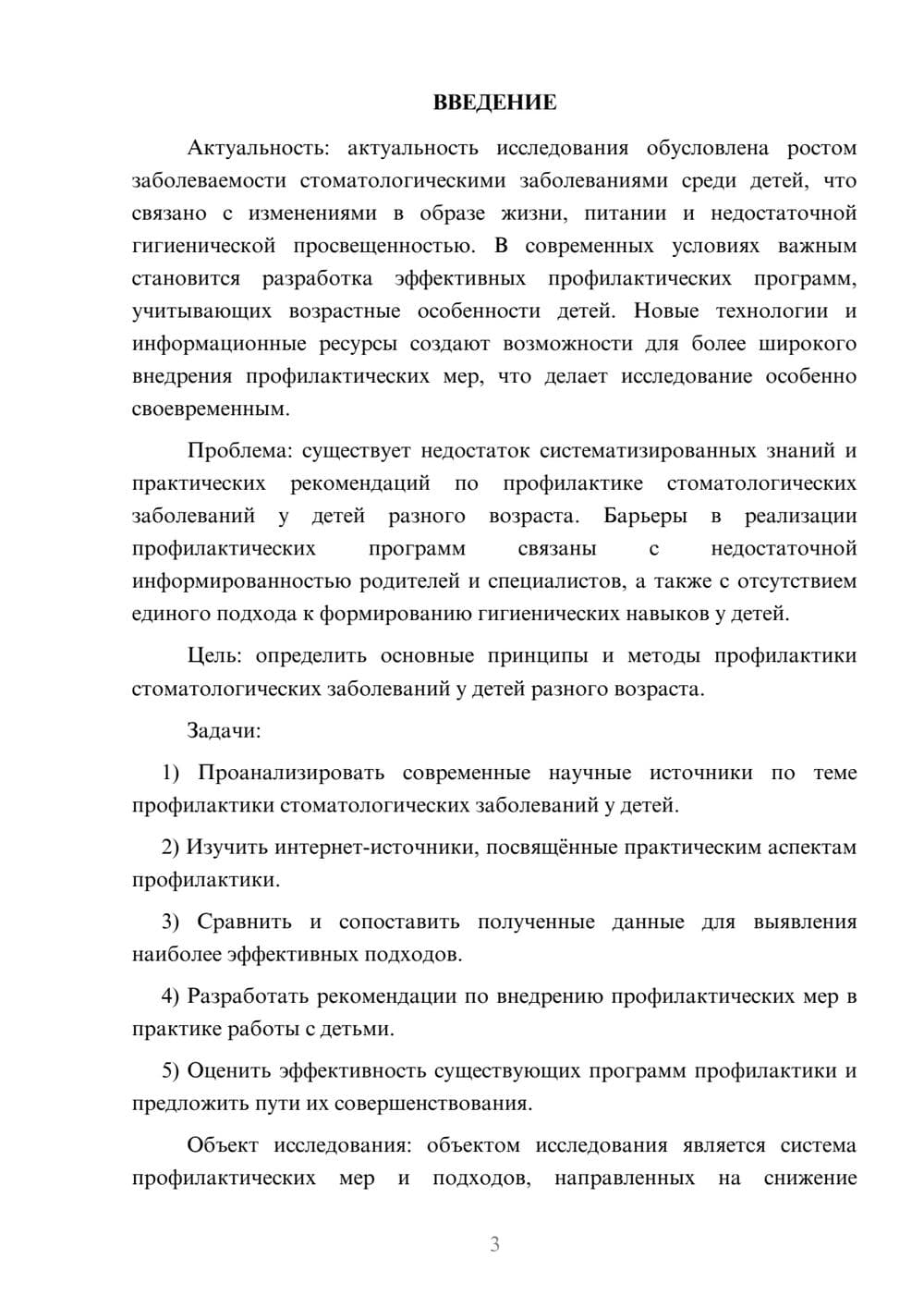 ВВЕДЕНИЕ

Актуальность: актуальность исследования обусловлена ростом заболеваемости стоматологическими заболеваниями среди детей, что связано с изменениями в образе жизни, питании и недостаточной гигиенической просвещенностью. В современных условиях важным становится разработка эффективных профилактических программ, учитывающих возрастные особенности детей. Новые технологии и информационные ресурсы создают возможности для более широкого внедрения профилактических мер, что делает исследование особенно своевременным.

Проблема: существует недостаток систематизированных знаний и практических рекомендаций по профилактике стоматологических заболеваний у детей разного возраста. Барьеры в реализации профилактических программ связаны с недостаточной информированностью родителей и специалистов, а также с отсутствием единого подхода к формированию гигиенических навыков у детей.

Цель: определить основные принципы и методы профилактики стоматологических заболеваний у детей разного возраста.

Задачи:

1) Проанализировать современные научные источники по теме профилактики стоматологических заболеваний у детей.

2) Изучить интернет-источники, посвящённые практическим аспектам профилактики.

3) Сравнить и сопоставить полученные данные для выявления наиболее эффективных подходов.

4) Разработать рекомендации по внедрению профилактических мер в практике работы с детьми.

5) Оценить эффективность существующих программ профилактики и предложить пути их совершенствования.

Объект исследования: объектом исследования является система профилактических мер и подходов, направленных на снижение

3